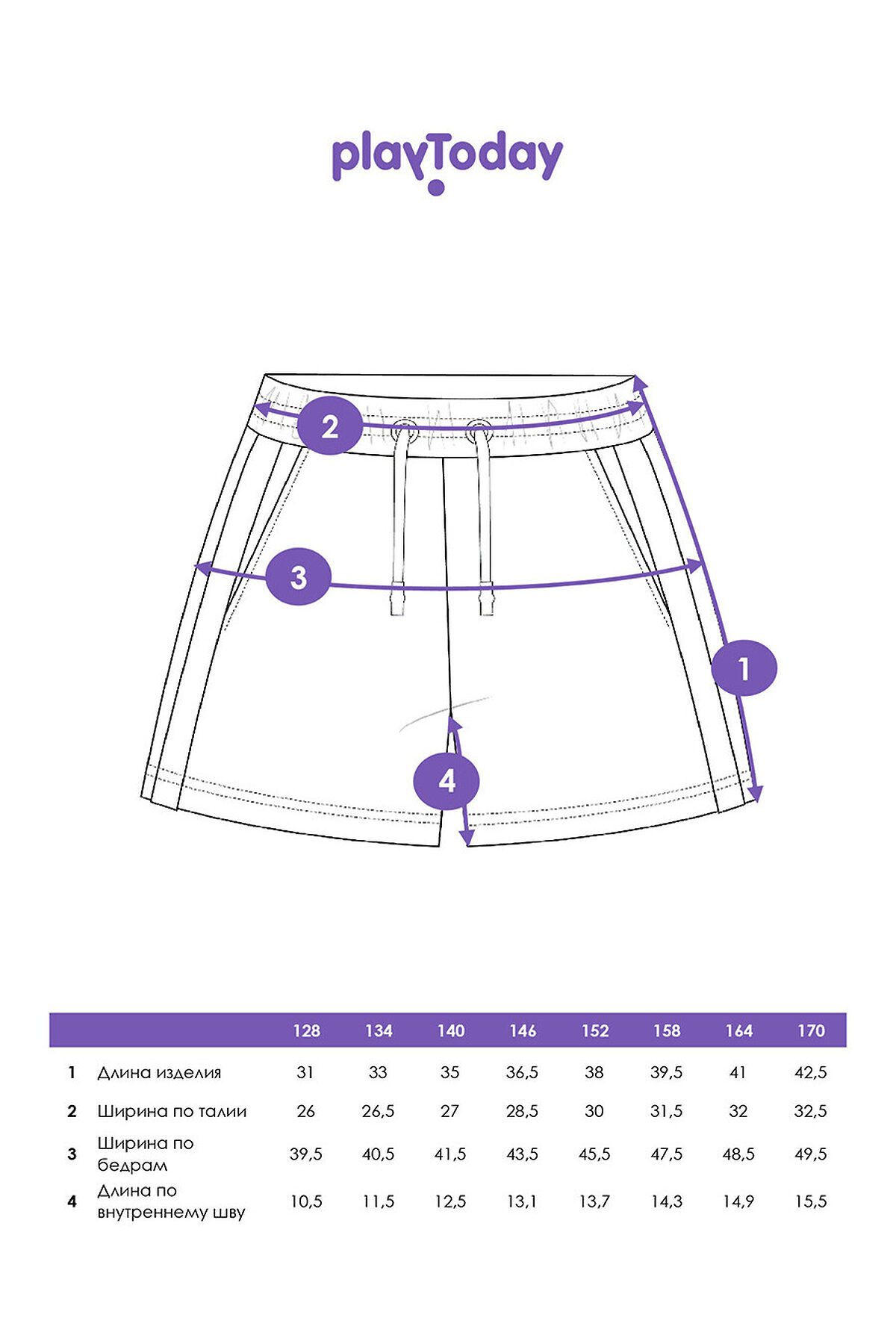 playToday

2

3

1

4

| | | 128 | 134 | 140 | 146 | 152 | 158 | 164 | 170 |
|---|---|---|---|---|---|---|---|---|---|
| 1 | Длина изделия | 31 | 33 | 35 | 36,5 | 38 | 39,5 | 41 | 42,5 |
| 2 | Ширина по талии | 26 | 26,5 | 27 | 28,5 | 30 | 31,5 | 32 | 32,5 |
| 3 | Ширина по бедрам | 39,5 | 40,5 | 41,5 | 43,5 | 45,5 | 47,5 | 48,5 | 49,5 |
| 4 | Длина по внутреннему шву | 10,5 | 11,5 | 12,5 | 13,1 | 13,7 | 14,3 | 14,9 | 15,5 |